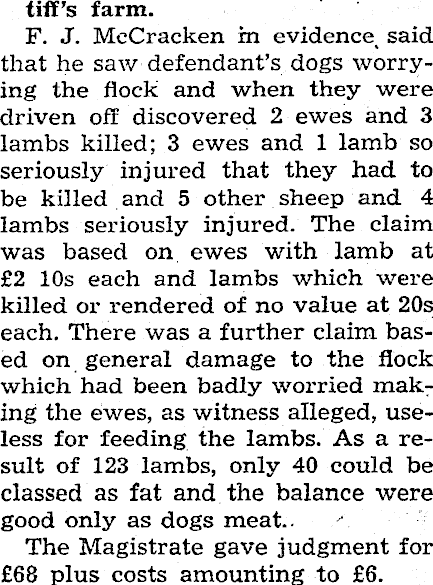 tiff's farm.

F. J. McCracken in evidence said that he saw defendant's dogs worrying the flock and when they were driven off discovered 2 ewes and 3 lambs killed; 3 ewes and 1 lamb so seriously injured that they had to be killed and 5 other sheep and 4 lambs seriously injured. The claim was based on ewes with lamb at £2 10s each and lambs which were killed or rendered of no value at 20s each. There was a further claim based on general damage to the flock which had been badly worried making the ewes, as witness alleged, useless for feeding the lambs. As a result of 123 lambs, only 40 could be classed as fat and the balance were good only as dogs meat..

The Magistrate gave judgment for £68 plus costs amounting to £6.